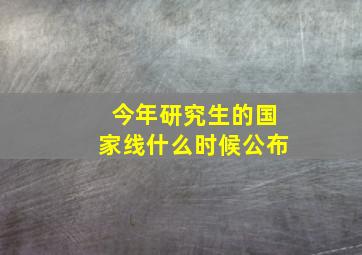 今年研究生的国家线什么时候公布